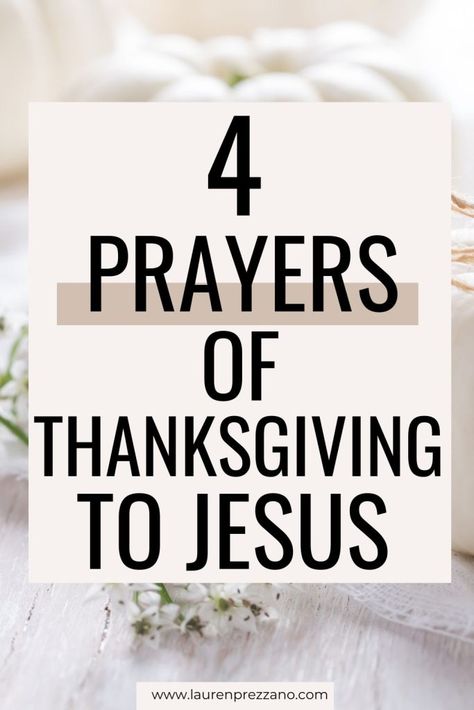 4
PRAYERS
OF
THANKSGIVING
TO JESUS

www.laurenprezzano.com